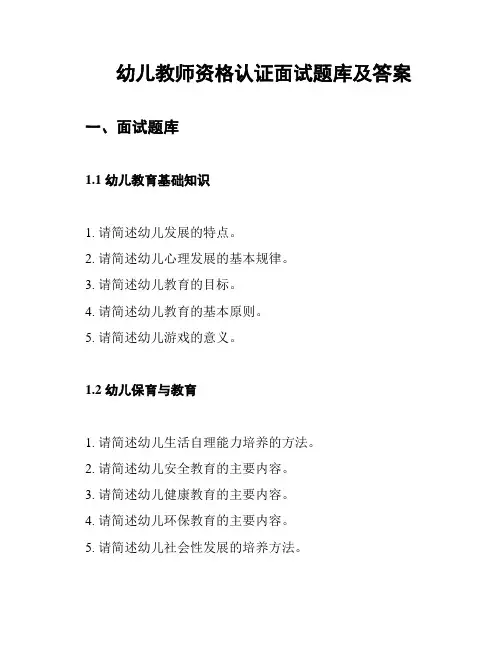 幼儿教师资格认证面试题库及答案

一、面试题库

1.1 幼儿教育基础知识

1. 请简述幼儿发展的特点。
2. 请简述幼儿心理发展的基本规律。
3. 请简述幼儿教育的目标。
4. 请简述幼儿教育的基本原则。
5. 请简述幼儿游戏的意义。

1.2 幼儿保育与教育

1. 请简述幼儿生活自理能力培养的方法。
2. 请简述幼儿安全教育的主要内容。
3. 请简述幼儿健康教育的主要内容。
4. 请简述幼儿环保教育的主要内容。
5. 请简述幼儿社会性发展的培养方法。